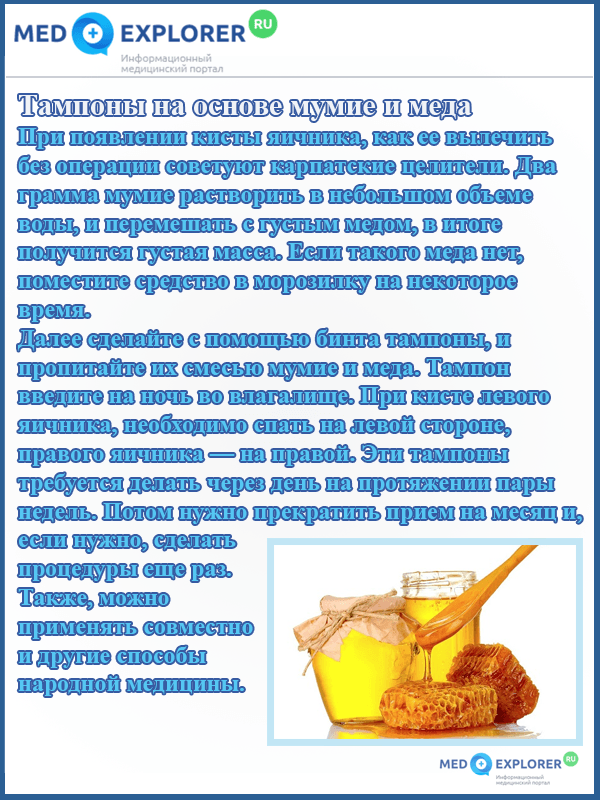 MED EXPLORER RU
Информационный медицинский портал

Тампоны на основе мумие и меда

При появлении кисты яичника, как ее вылечить без операции советуют карпатские целители. Два грамма мумие растворить в небольшом объеме воды, и перемешать с густым медом, в итоге получится густая масса. Если такого меда нет, поместите средство в морозилку на некоторое время.

Далее сделайте с помощью бинта тампоны, и пропитайте их смесью мумие и меда. Тампон введите на ночь во влагалище. При кисте левого яичника, необходимо спать на левой стороне, правого яичника — на правой. Эти тампоны требуется делать через день на протяжении пары недель. Потом нужно прекратить прием на месяц и, если нужно, сделать процедуры еще раз.

Также, можно применять совместно и другие способы народной медицины.

MED EXPLORER RU
Информационный медицинский портал